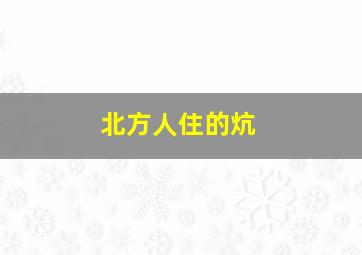 北方人住的炕